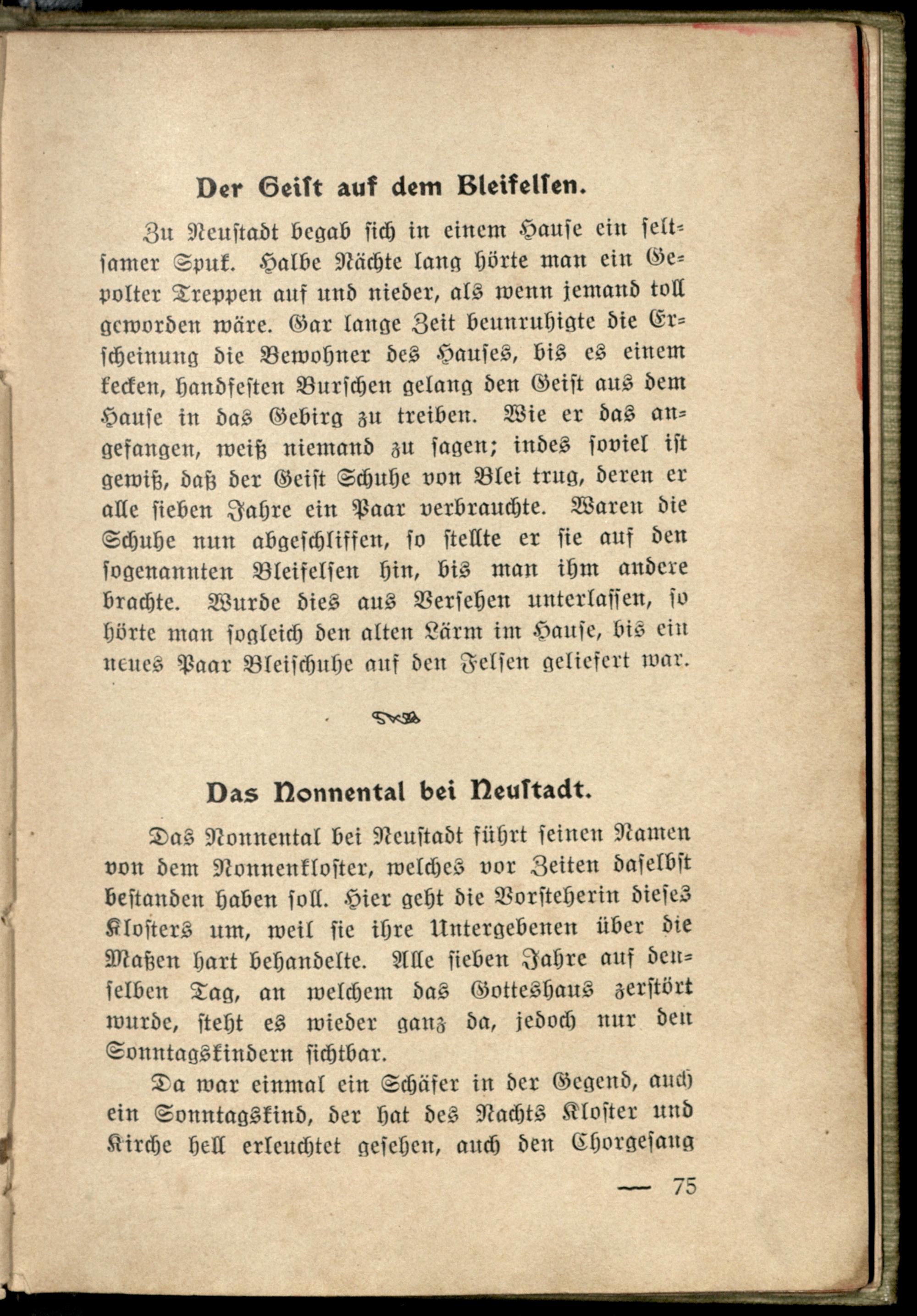 Der Geiſt auf dem Bleifelſen.

Zu Neuſtadt begab ſich in einem Hauſe ein ſeltſamer Spuk. Halbe Nächte lang hörte man ein Gepolter Treppen auf und nieder, als wenn jemand toll geworden wäre. Gar lange Zeit beunruhigte die Erſcheinung die Bewohner des Hauſes, bis es einem kecken, handfeſten Burſchen gelang den Geiſt aus dem Hauſe in das Gebirg zu treiben. Wie er das angefangen, weiß niemand zu ſagen; indes ſoviel iſt gewiß, daß der Geiſt Schuhe von Blei trug, deren er alle ſieben Jahre ein Paar verbrauchte. Waren die Schuhe nun abgeſchliffen, ſo ſtellte er ſie auf den ſogenannten Bleifelſen hin, bis man ihm andere brachte. Wurde dies aus Verſehen unterlaſſen, ſo hörte man ſogleich den alten Lärm im Hauſe, bis ein neues Paar Bleiſchuhe auf den Felſen geliefert war.

Das Nonnental bei Neuſtadt.

Das Nonnental bei Neuſtadt führt ſeinen Namen von dem Nonnenkloſter, welches vor Zeiten daſelbſt beſtanden haben ſoll. Hier geht die Vorſteherin dieſes Kloſters um, weil ſie ihre Untergebenen über die Maßen hart behandelte. Alle ſieben Jahre auf denſelben Tag, an welchem das Gotteshaus zerſtört wurde, ſteht es wieder ganz da, jedoch nur den Sonntagskindern ſichtbar.

Da war einmal ein Schäfer in der Gegend, auch ein Sonntagskind, der hat des Nachts Kloſter und Kirche hell erleuchtet geſehen, auch den Chorgeſang

— 75